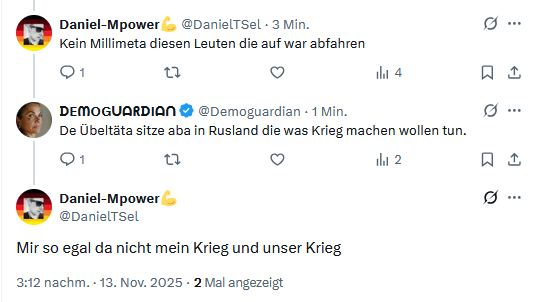 Daniel-Mpower💪 @DanielTSel · 3 Min.
Kein Millimeta diesen Leuten die auf war abfahren

1 4

DEMOGUARDIAN @Demoguardian · 1 Min.
De Übeltäta sitze aba in Rusland die was Krieg machen wollen tun.

1 2

Daniel-Mpower💪
@DanielTSel

Mir so egal da nicht mein Krieg und unser Krieg

3:12 nachm. · 13. Nov. 2025 · 2 Mal angezeigt